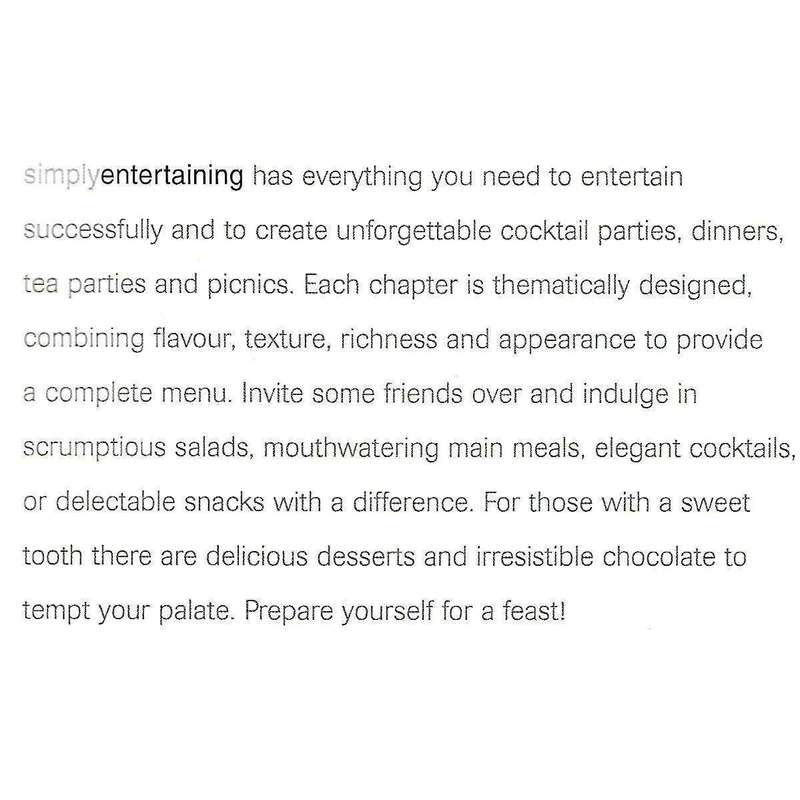 simplyentertaining has everything you need to entertain successfully and to create unforgettable cocktail parties, dinners, tea parties and picnics. Each chapter is thematically designed, combining flavour, texture, richness and appearance to provide a complete menu. Invite some friends over and indulge in scrumptious salads, mouthwatering main meals, elegant cocktails, or delectable snacks with a difference. For those with a sweet tooth there are delicious desserts and irresistible chocolate to tempt your palate. Prepare yourself for a feast!